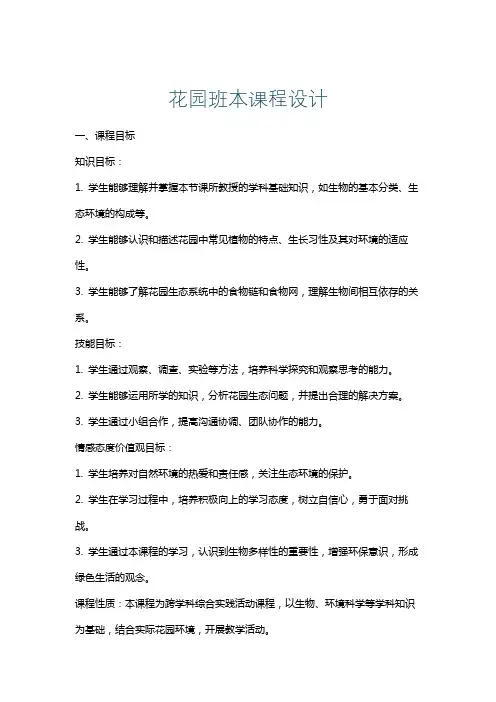 花园班本课程设计

一、课程目标

知识目标：

1. 学生能够理解并掌握本节课所教授的学科基础知识，如生物的基本分类、生态环境的构成等。

2. 学生能够认识和描述花园中常见植物的特点、生长习性及其对环境的适应性。

3. 学生能够了解花园生态系统中的食物链和食物网，理解生物间相互依存的关系。

技能目标：

1. 学生通过观察、调查、实验等方法，培养科学探究和观察思考的能力。

2. 学生能够运用所学的知识，分析花园生态问题，并提出合理的解决方案。

3. 学生通过小组合作，提高沟通协调、团队协作的能力。

情感态度价值观目标：

1. 学生培养对自然环境的热爱和责任感，关注生态环境的保护。

2. 学生在学习过程中，培养积极向上的学习态度，树立自信心，勇于面对挑战。

3. 学生通过本课程的学习，认识到生物多样性的重要性，增强环保意识，形成绿色生活的观念。

课程性质：本课程为跨学科综合实践活动课程，以生物、环境科学等学科知识为基础，结合实际花园环境，开展教学活动。